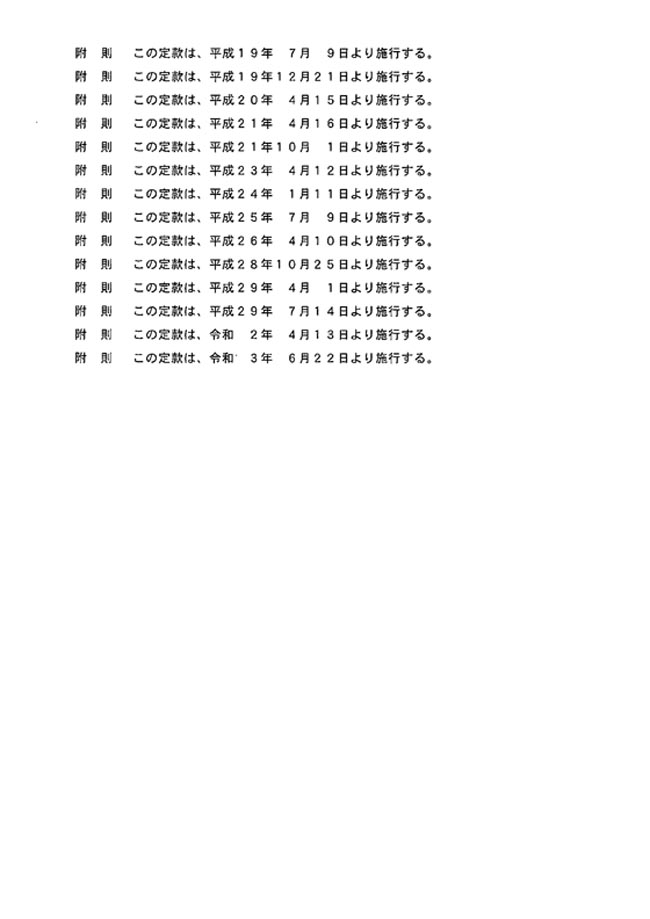 附　則　この定款は、平成１９年　７月　９日より施行する。
附　則　この定款は、平成１９年１２月２１日より施行する。
附　則　この定款は、平成２０年　４月１５日より施行する。
附　則　この定款は、平成２１年　４月１６日より施行する。
附　則　この定款は、平成２１年１０月　１日より施行する。
附　則　この定款は、平成２３年　４月１２日より施行する。
附　則　この定款は、平成２４年　１月１１日より施行する。
附　則　この定款は、平成２５年　７月　９日より施行する。
附　則　この定款は、平成２６年　４月１０日より施行する。
附　則　この定款は、平成２８年１０月２５日より施行する。
附　則　この定款は、平成２９年　４月　１日より施行する。
附　則　この定款は、平成２９年　７月１４日より施行する。
附　則　この定款は、令和　２年　４月１３日より施行する。
附　則　この定款は、令和　３年　６月２２日より施行する。